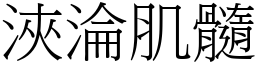 浹淪肌髓